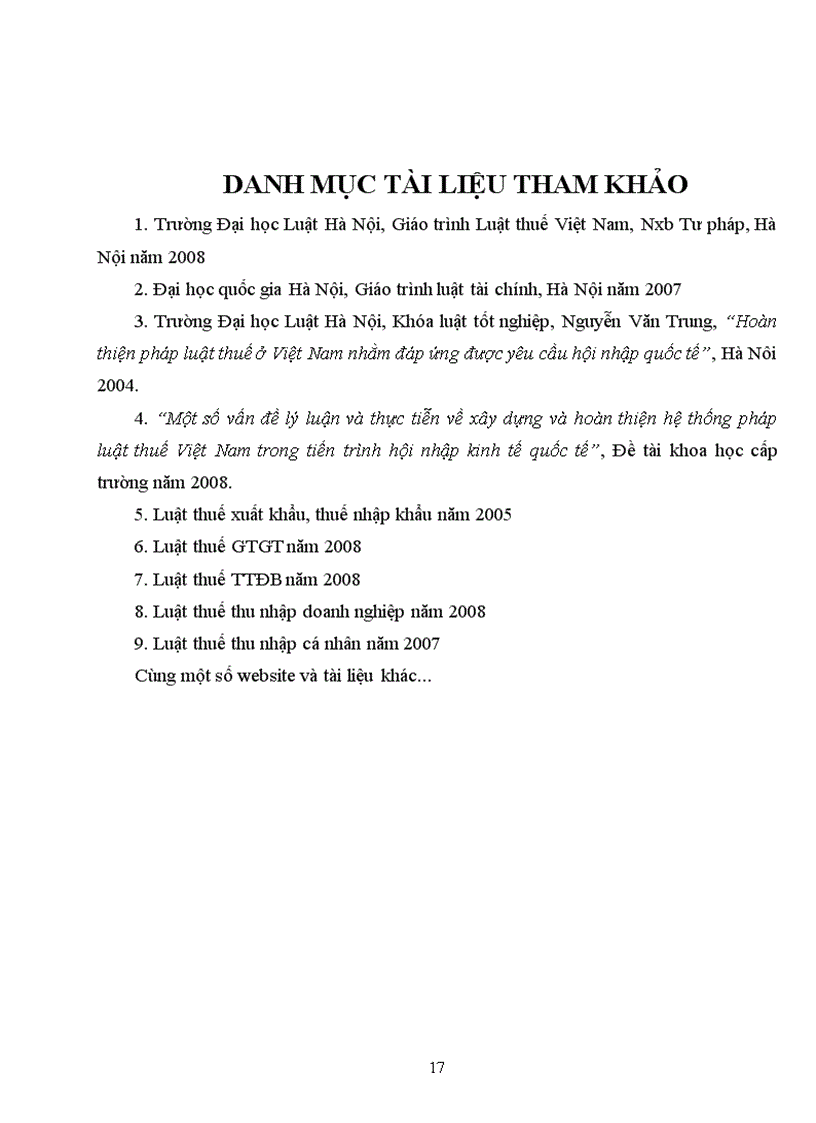 DANH MỤC TÀI LIỆU THAM KHẢO

1. Trường Đại học Luật Hà Nội, Giáo trình Luật thuế Việt Nam, Nxb Tư pháp, Hà Nội năm 2008

2. Đại học quốc gia Hà Nội, Giáo trình luật tài chính, Hà Nội năm 2007

3. Trường Đại học Luật Hà Nội, Khóa luật tốt nghiệp, Nguyễn Văn Trung, "Hoàn thiện pháp luật thuế ở Việt Nam nhằm đáp ứng được yêu cầu hội nhập quốc tế", Hà Nôi 2004.

4. "Một số vấn đề lý luận và thực tiễn về xây dựng và hoàn thiện hệ thống pháp luật thuế Việt Nam trong tiến trình hội nhập kinh tế quốc tế", Đề tài khoa học cấp trường năm 2008.

5. Luật thuế xuất khẩu, thuế nhập khẩu năm 2005

6. Luật thuế GTGT năm 2008

7. Luật thuế TTĐB năm 2008

8. Luật thuế thu nhập doanh nghiệp năm 2008

9. Luật thuế thu nhập cá nhân năm 2007

Cùng một số website và tài liệu khác...

17